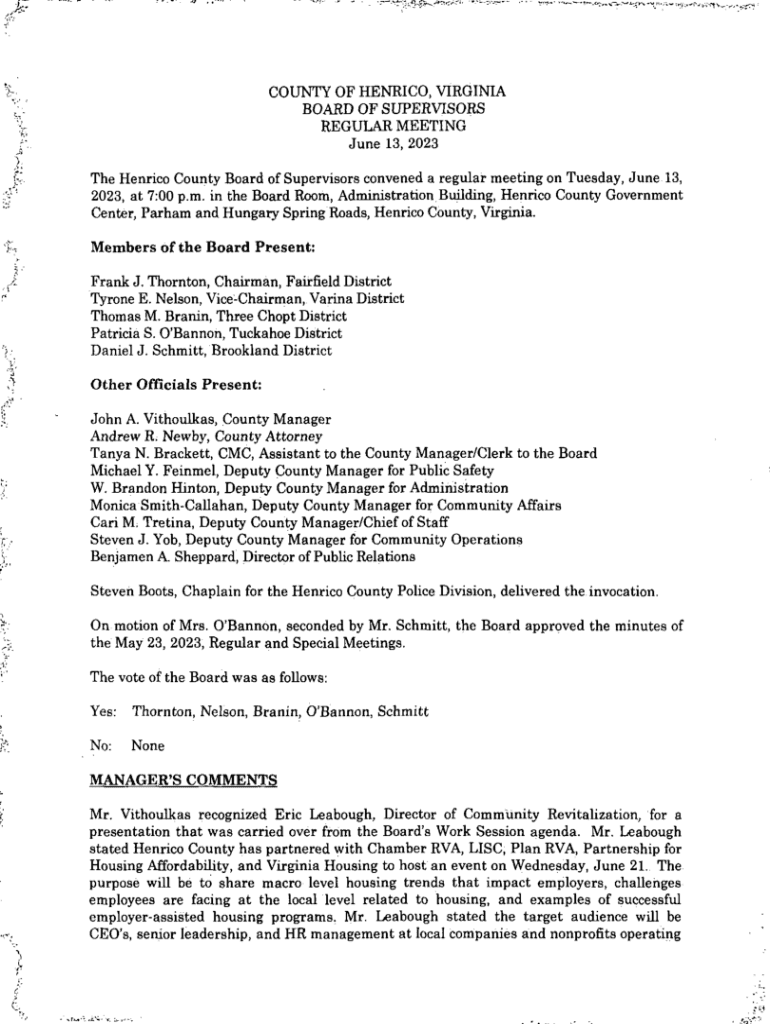 COUNTY OF HENRICO, VIRGINIA
BOARD OF SUPERVISORS
REGULAR MEETING
June 13, 2023

The Henrico County Board of Supervisors convened a regular meeting on Tuesday, June 13, 2023, at 7:00 p.m. in the Board Room, Administration Building, Henrico County Government Center, Parham and Hungary Spring Roads, Henrico County, Virginia.

Members of the Board Present:

Frank J. Thornton, Chairman, Fairfield District
Tyrone E. Nelson, Vice-Chairman, Varina District
Thomas M. Branin, Three Chopt District
Patricia S. O'Bannon, Tuckahoe District
Daniel J. Schmitt, Brookland District

Other Officials Present:

John A. Vithoulkas, County Manager
Andrew R. Newby, County Attorney
Tanya N. Brackett, CMC, Assistant to the County Manager/Clerk to the Board
Michael Y. Feinmel, Deputy County Manager for Public Safety
W. Brandon Hinton, Deputy County Manager for Administration
Monica Smith-Callahan, Deputy County Manager for Community Affairs
Cari M. Tretina, Deputy County Manager/Chief of Staff
Steven J. Yob, Deputy County Manager for Community Operations
Benjamen A. Sheppard, Director of Public Relations

Steven Boots, Chaplain for the Henrico County Police Division, delivered the invocation.

On motion of Mrs. O'Bannon, seconded by Mr. Schmitt, the Board approved the minutes of the May 23, 2023, Regular and Special Meetings.

The vote of the Board was as follows:

Yes: Thornton, Nelson, Branin, O'Bannon, Schmitt

No: None

MANAGER'S COMMENTS

Mr. Vithoulkas recognized Eric Leabough, Director of Community Revitalization, for a presentation that was carried over from the Board's Work Session agenda. Mr. Leabough stated Henrico County has partnered with Chamber RVA, LISC, Plan RVA, Partnership for Housing Affordability, and Virginia Housing to host an event on Wednesday, June 21. The purpose will be to share macro level housing trends that impact employers, challenges employees are facing at the local level related to housing, and examples of successful employer-assisted housing programs. Mr. Leabough stated the target audience will be CEO's, senior leadership, and HR management at local companies and nonprofits operating